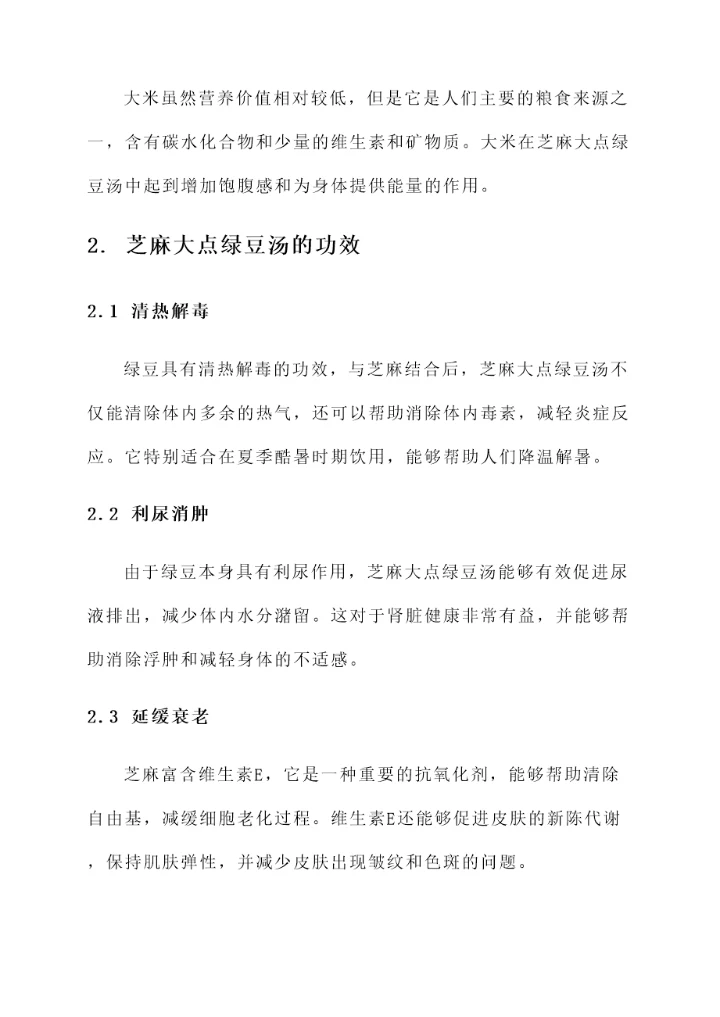 大米虽然营养价值相对较低，但是它是人们主要的粮食来源之一，含有碳水化合物和少量的维生素和矿物质。大米在芝麻大点绿豆汤中起到增加饱腹感和为身体提供能量的作用。

2. 芝麻大点绿豆汤的功效

2.1 清热解毒

绿豆具有清热解毒的功效，与芝麻结合后，芝麻大点绿豆汤不仅能清除体内多余的热气，还可以帮助消除体内毒素，减轻炎症反应。它特别适合在夏季酷暑时期饮用，能够帮助人们降温解暑。

2.2 利尿消肿

由于绿豆本身具有利尿作用，芝麻大点绿豆汤能够有效促进尿液排出，减少体内水分潴留。这对于肾脏健康非常有益，并能够帮助消除浮肿和减轻身体的不适感。

2.3 延缓衰老

芝麻富含维生素E，它是一种重要的抗氧化剂，能够帮助清除自由基，减缓细胞老化过程。维生素E还能够促进皮肤的新陈代谢，保持肌肤弹性，并减少皮肤出现皱纹和色斑的问题。